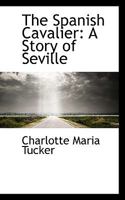 The Spanish Cavalier: A Story of Seville

Charlotte Maria Tucker